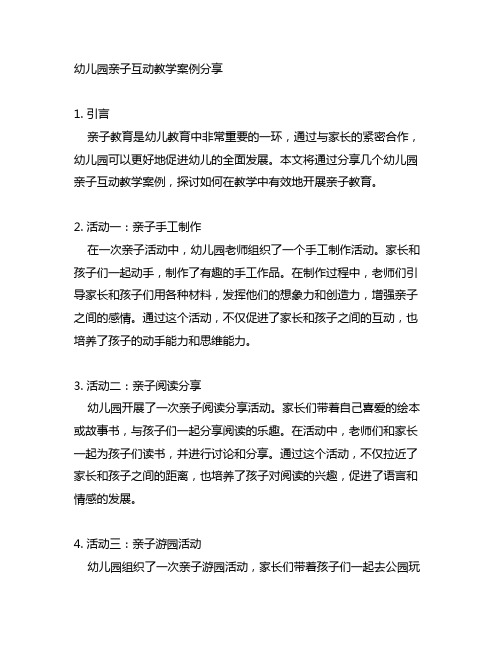 幼儿园亲子互动教学案例分享

1. 引言
亲子教育是幼儿教育中非常重要的一环，通过与家长的紧密合作，幼儿园可以更好地促进幼儿的全面发展。本文将通过分享几个幼儿园亲子互动教学案例，探讨如何在教学中有效地开展亲子教育。

2. 活动一：亲子手工制作
在一次亲子活动中，幼儿园老师组织了一个手工制作活动。家长和孩子们一起动手，制作了有趣的手工作品。在制作过程中，老师们引导家长和孩子们用各种材料，发挥他们的想象力和创造力，增强亲子之间的感情。通过这个活动，不仅促进了家长和孩子之间的互动，也培养了孩子的动手能力和思维能力。

3. 活动二：亲子阅读分享
幼儿园开展了一次亲子阅读分享活动。家长们带着自己喜爱的绘本或故事书，与孩子们一起分享阅读的乐趣。在活动中，老师们和家长一起为孩子们读书，并进行讨论和分享。通过这个活动，不仅拉近了家长和孩子之间的距离，也培养了孩子对阅读的兴趣，促进了语言和情感的发展。

4. 活动三：亲子游园活动
幼儿园组织了一次亲子游园活动，家长们带着孩子们一起去公园玩